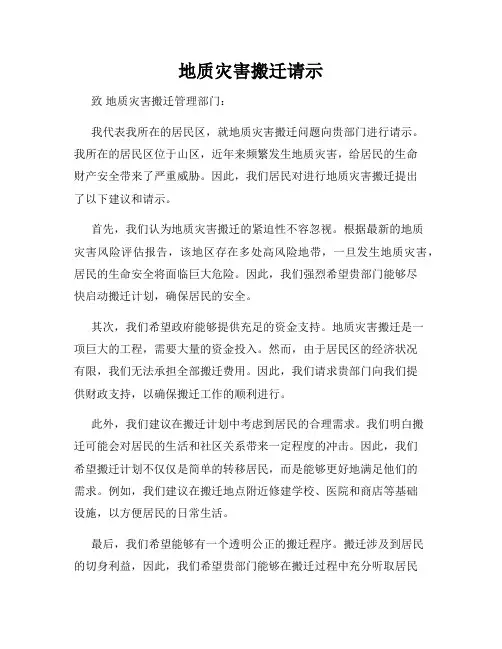 地质灾害搬迁请示

致 地质灾害搬迁管理部门：

我代表我所在的居民区，就地质灾害搬迁问题向贵部门进行请示。我所在的居民区位于山区，近年来频繁发生地质灾害，给居民的生命财产安全带来了严重威胁。因此，我们居民对进行地质灾害搬迁提出了以下建议和请示。

首先，我们认为地质灾害搬迁的紧迫性不容忽视。根据最新的地质灾害风险评估报告，该地区存在多处高风险地带，一旦发生地质灾害，居民的生命安全将面临巨大危险。因此，我们强烈希望贵部门能够尽快启动搬迁计划，确保居民的安全。

其次，我们希望政府能够提供充足的资金支持。地质灾害搬迁是一项巨大的工程，需要大量的资金投入。然而，由于居民区的经济状况有限，我们无法承担全部搬迁费用。因此，我们请求贵部门向我们提供财政支持，以确保搬迁工作的顺利进行。

此外，我们建议在搬迁计划中考虑到居民的合理需求。我们明白搬迁可能会对居民的生活和社区关系带来一定程度的冲击。因此，我们希望搬迁计划不仅仅是简单的转移居民，而是能够更好地满足他们的需求。例如，我们建议在搬迁地点附近修建学校、医院和商店等基础设施，以方便居民的日常生活。

最后，我们希望能够有一个透明公正的搬迁程序。搬迁涉及到居民的切身利益，因此，我们希望贵部门能够在搬迁过程中充分听取居民